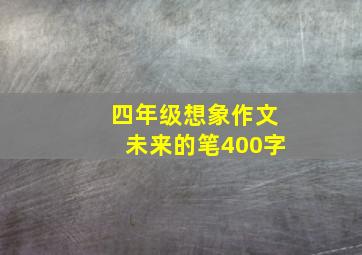 四年级想象作文
未来的笔400字